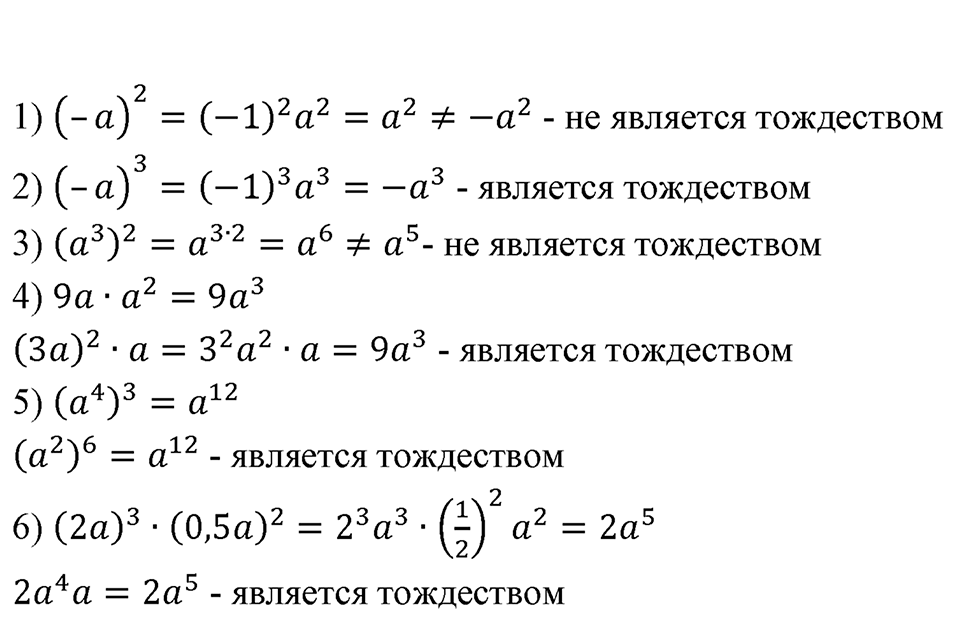 1) $(-a)^2 = (-1)^2a^2 = a^2 \neq -a^2$ - не является тождеством

2) $(-a)^3 = (-1)^3a^3 = -a^3$ - является тождеством

3) $(a^3)^2 = a^{3\cdot 2} = a^6 \neq a^5$- не является тождеством

4) $9a \cdot a^2 = 9a^3$

$(3a)^2 \cdot a = 3^2a^2 \cdot a = 9a^3$ - является тождеством

5) $(a^4)^3 = a^{12}$

$(a^2)^6 = a^{12}$ - является тождеством

6) $(2a)^3 \cdot (0{,}5a)^2 = 2^3a^3 \cdot \left(\frac{1}{2}\right)^2 a^2 = 2a^5$

$2a^4a = 2a^5$ - является тождеством